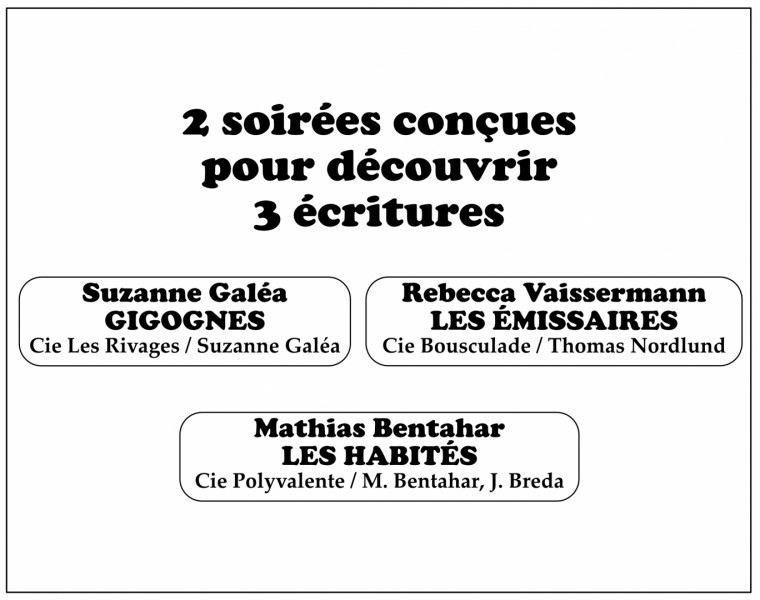 2 soirées conçues pour découvrir 3 écritures

Suzanne Galéa
GIGOGNES
Cie Les Rivages / Suzanne Galéa

Rebecca Vaissermann
LES ÉMISSAIRES
Cie Bousculade / Thomas Nordlund

Mathias Bentahar
LES HABITÉS
Cie Polyvalente / M. Bentahar, J. Breda